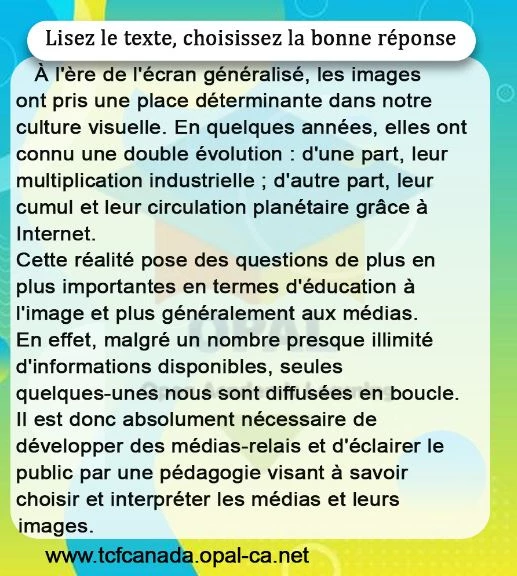 Lisez le texte, choisissez la bonne réponse

À l'ère de l'écran généralisé, les images ont pris une place déterminante dans notre culture visuelle. En quelques années, elles ont connu une double évolution : d'une part, leur multiplication industrielle ; d'autre part, leur cumul et leur circulation planétaire grâce à Internet.
Cette réalité pose des questions de plus en plus importantes en termes d'éducation à l'image et plus généralement aux médias.
En effet, malgré un nombre presque illimité d'informations disponibles, seules quelques-unes nous sont diffusées en boucle.
Il est donc absolument nécessaire de développer des médias-relais et d'éclairer le public par une pédagogie visant à savoir choisir et interpréter les médias et leurs images.

OPAL

www.tcfcanada.opal-ca.net